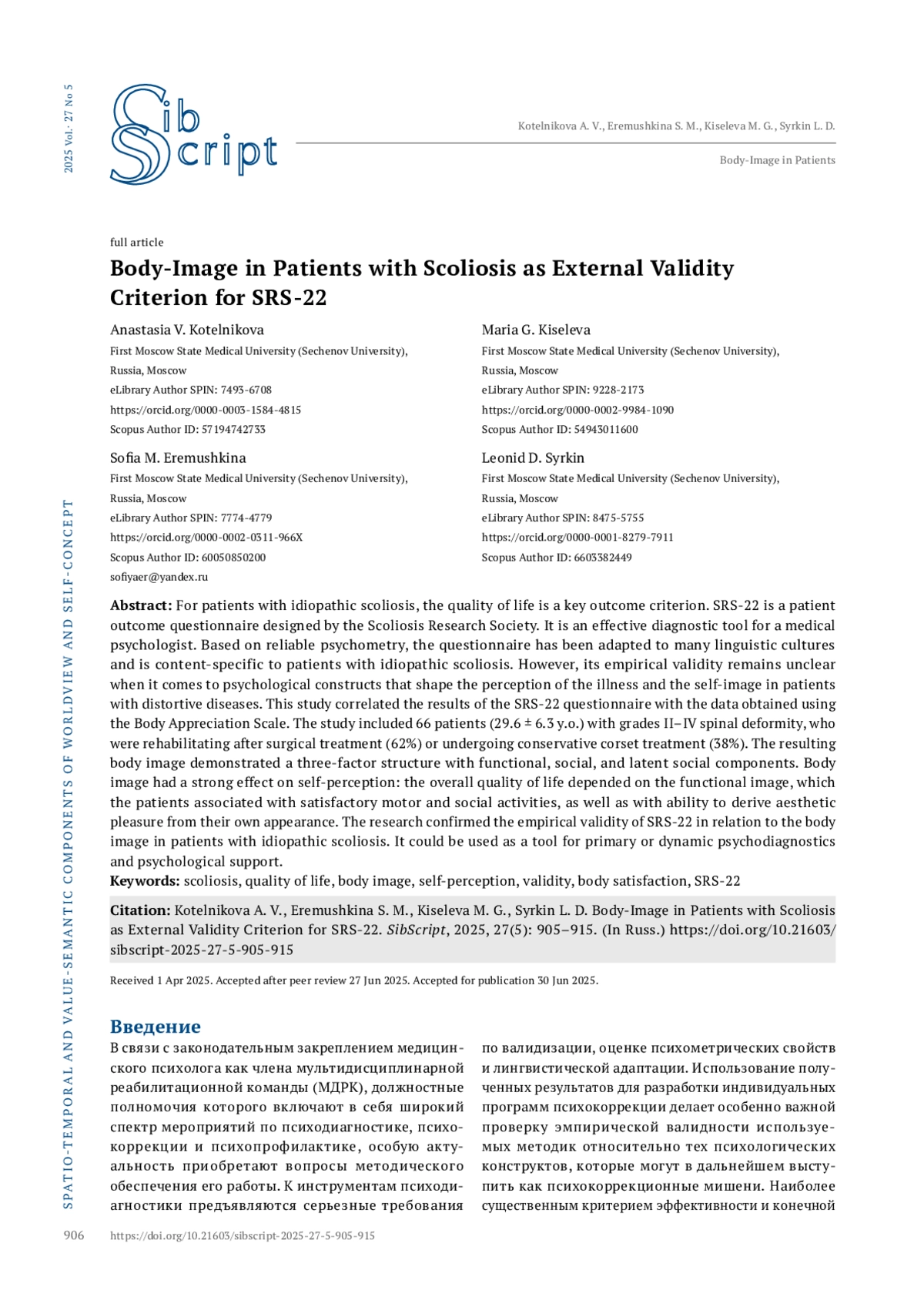 2025 Vol. 27 No 5

Sib Script

Kotelnikova A. V., Eremushkina S. M., Kiseleva M. G., Syrkin L. D.

Body-Image in Patients

full article

Body-Image in Patients with Scoliosis as External Validity Criterion for SRS-22

Anastasia V. Kotelnikova
First Moscow State Medical University (Sechenov University), Russia, Moscow
eLibrary Author SPIN: 7493-6708
https://orcid.org/0000-0003-1584-4815
Scopus Author ID: 57194742733

Sofia M. Eremushkina
First Moscow State Medical University (Sechenov University), Russia, Moscow
eLibrary Author SPIN: 7774-4779
https://orcid.org/0000-0002-0311-966X
Scopus Author ID: 60050850200
sofiyaer@yandex.ru

Maria G. Kiseleva
First Moscow State Medical University (Sechenov University), Russia, Moscow
eLibrary Author SPIN: 9228-2173
https://orcid.org/0000-0002-9984-1090
Scopus Author ID: 54943011600

Leonid D. Syrkin
First Moscow State Medical University (Sechenov University), Russia, Moscow
eLibrary Author SPIN: 8475-5755
https://orcid.org/0000-0001-8279-7911
Scopus Author ID: 6603382449

**Abstract:** For patients with idiopathic scoliosis, the quality of life is a key outcome criterion. SRS-22 is a patient outcome questionnaire designed by the Scoliosis Research Society. It is an effective diagnostic tool for a medical psychologist. Based on reliable psychometry, the questionnaire has been adapted to many linguistic cultures and is content-specific to patients with idiopathic scoliosis. However, its empirical validity remains unclear when it comes to psychological constructs that shape the perception of the illness and the self-image in patients with distortive diseases. This study correlated the results of the SRS-22 questionnaire with the data obtained using the Body Appreciation Scale. The study included 66 patients (29.6 ± 6.3 y.o.) with grades II–IV spinal deformity, who were rehabilitating after surgical treatment (62%) or undergoing conservative corset treatment (38%). The resulting body image demonstrated a three-factor structure with functional, social, and latent social components. Body image had a strong effect on self-perception: the overall quality of life depended on the functional image, which the patients associated with satisfactory motor and social activities, as well as with ability to derive aesthetic pleasure from their own appearance. The research confirmed the empirical validity of SRS-22 in relation to the body image in patients with idiopathic scoliosis. It could be used as a tool for primary or dynamic psychodiagnostics and psychological support.
**Keywords:** scoliosis, quality of life, body image, self-perception, validity, body satisfaction, SRS-22

**Citation:** Kotelnikova A. V., Eremushkina S. M., Kiseleva M. G., Syrkin L. D. Body-Image in Patients with Scoliosis as External Validity Criterion for SRS-22. *SibScript*, 2025, 27(5): 905–915. (In Russ.) https://doi.org/10.21603/sibscript-2025-27-5-905-915

Received 1 Apr 2025. Accepted after peer review 27 Jun 2025. Accepted for publication 30 Jun 2025.

Введение
В связи с законодательным закреплением медицинского психолога как члена мультидисциплинарной реабилитационной команды (МДРК), должностные полномочия которого включают в себя широкий спектр мероприятий по психодиагностике, психокоррекции и психопрофилактике, особую актуальность приобретают вопросы методического обеспечения его работы. К инструментам психодиагностики предъявляются серьезные требования по валидизации, оценке психометрических свойств и лингвистической адаптации. Использование полученных результатов для разработки индивидуальных программ психокоррекции делает особенно важной проверку эмпирической валидности используемых методик относительно тех психологических конструктов, которые могут в дальнейшем выступить как психокоррекционные мишени. Наиболее существенным критерием эффективности и конечной

SPATIO-TEMPORAL AND VALUE-SEMANTIC COMPONENTS OF WORLDVIEW AND SELF-CONCEPT

906 https://doi.org/10.21603/sibscript-2025-27-5-905-915